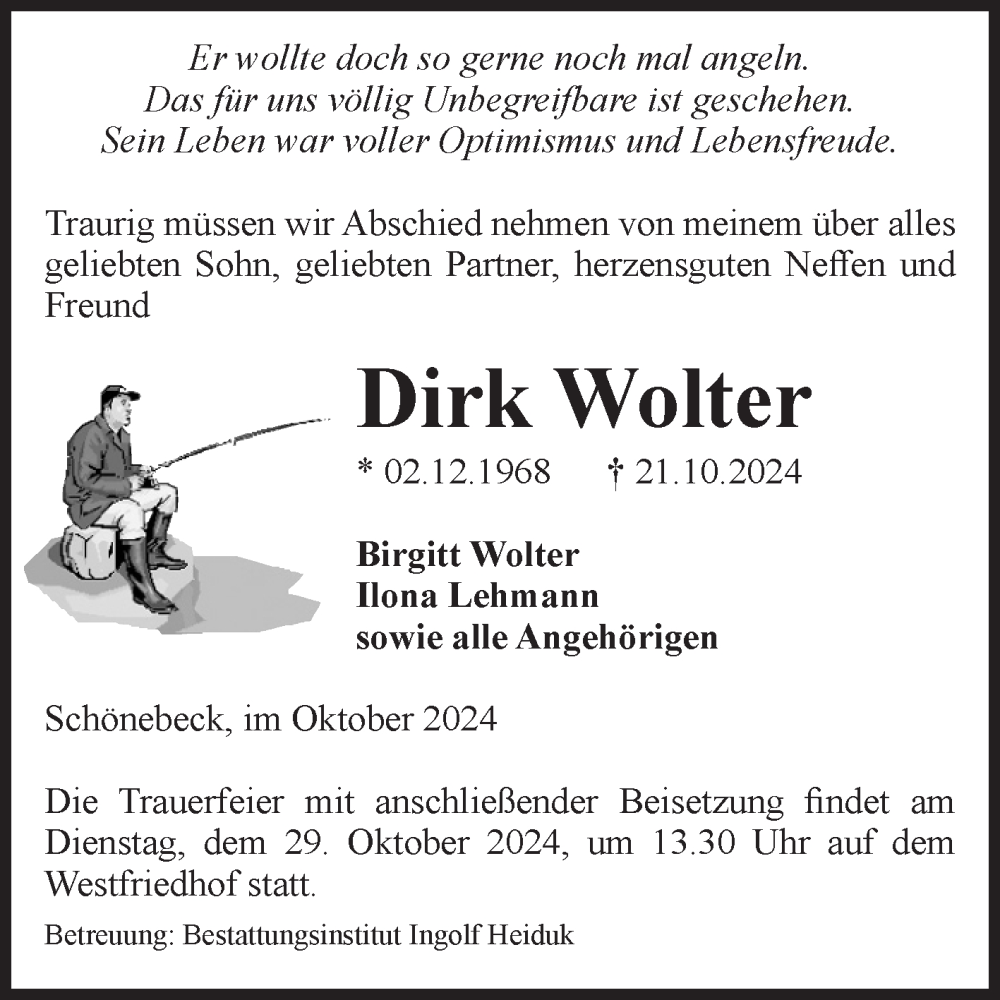 Er wollte doch so gerne noch mal angeln.
Das für uns völlig Unbegreifbare ist geschehen.
Sein Leben war voller Optimismus und Lebensfreude.

Traurig müssen wir Abschied nehmen von meinem über alles geliebten Sohn, geliebten Partner, herzensguten Neffen und Freund

Dirk Wolter

* 02.12.1968 † 21.10.2024

Birgitt Wolter
Ilona Lehmann
sowie alle Angehörigen

Schönebeck, im Oktober 2024

Die Trauerfeier mit anschließender Beisetzung findet am Dienstag, dem 29. Oktober 2024, um 13.30 Uhr auf dem Westfriedhof statt.

Betreuung: Bestattungsinstitut Ingolf Heiduk